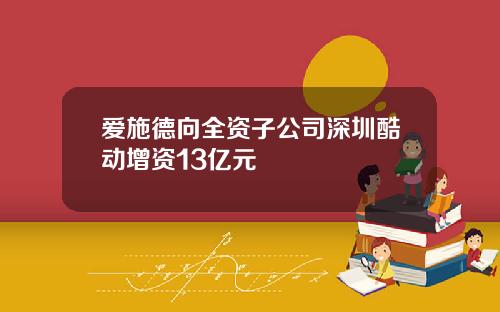 爱施德向全资子公司深圳酷动增资13亿元